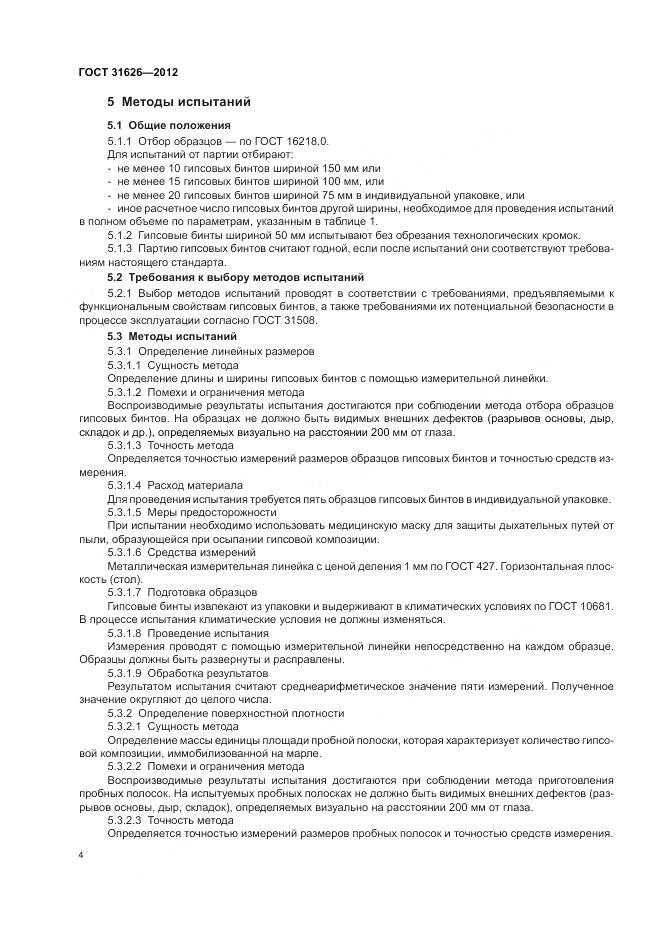 ГОСТ 31626—2012

5 Методы испытаний

5.1 Общие положения

5.1.1 Отбор образцов — по ГОСТ 16218.0.

Для испытаний от партии отбирают:

- не менее 10 гипсовых бинтов шириной 150 мм или

- не менее 15 гипсовых бинтов шириной 100 мм, или

- не менее 20 гипсовых бинтов шириной 75 мм в индивидуальной упаковке, или

- иное расчетное число гипсовых бинтов другой ширины, необходимое для проведения испытаний в полном объеме по параметрам, указанным в таблице 1.

5.1.2 Гипсовые бинты шириной 50 мм испытывают без обрезания технологических кромок.

5.1.3 Партию гипсовых бинтов считают годной, если после испытаний они соответствуют требованиям настоящего стандарта.

5.2 Требования к выбору методов испытаний

5.2.1 Выбор методов испытаний проводят в соответствии с требованиями, предъявляемыми к функциональным свойствам гипсовых бинтов, а также требованиями их потенциальной безопасности в процессе эксплуатации согласно ГОСТ 31508.

5.3 Методы испытаний

5.3.1 Определение линейных размеров

5.3.1.1 Сущность метода

Определение длины и ширины гипсовых бинтов с помощью измерительной линейки.

5.3.1.2 Помехи и ограничения метода

Воспроизводимые результаты испытания достигаются при соблюдении метода отбора образцов гипсовых бинтов. На образцах не должно быть видимых внешних дефектов (разрывов основы, дыр, складок и др.), определяемых визуально на расстоянии 200 мм от глаза.

5.3.1.3 Точность метода

Определяется точностью измерений размеров образцов гипсовых бинтов и точностью средств измерения.

5.3.1.4 Расход материала

Для проведения испытания требуется пять образцов гипсовых бинтов в индивидуальной упаковке.

5.3.1.5 Меры предосторожности

При испытании необходимо использовать медицинскую маску для защиты дыхательных путей от пыли, образующейся при осыпании гипсовой композиции.

5.3.1.6 Средства измерений

Металлическая измерительная линейка с ценой деления 1 мм по ГОСТ 427. Горизонтальная плоскость (стол).

5.3.1.7 Подготовка образцов

Гипсовые бинты извлекают из упаковки и выдерживают в климатических условиях по ГОСТ 10681. В процессе испытания климатические условия не должны изменяться.

5.3.1.8 Проведение испытания

Измерения проводят с помощью измерительной линейки непосредственно на каждом образце. Образцы должны быть развернуты и расправлены.

5.3.1.9 Обработка результатов

Результатом испытания считают среднеарифметическое значение пяти измерений. Полученное значение округляют до целого числа.

5.3.2 Определение поверхностной плотности

5.3.2.1 Сущность метода

Определение массы единицы площади пробной полоски, которая характеризует количество гипсовой композиции, иммобилизованной на марле.

5.3.2.2 Помехи и ограничения метода

Воспроизводимые результаты испытания достигаются при соблюдении метода приготовления пробных полосок. На испытуемых пробных полосках не должно быть видимых внешних дефектов (разрывов основы, дыр, складок), определяемых визуально на расстоянии 200 мм от глаза.

5.3.2.3 Точность метода

Определяется точностью измерений размеров пробных полосок и точностью средств измерения.

4